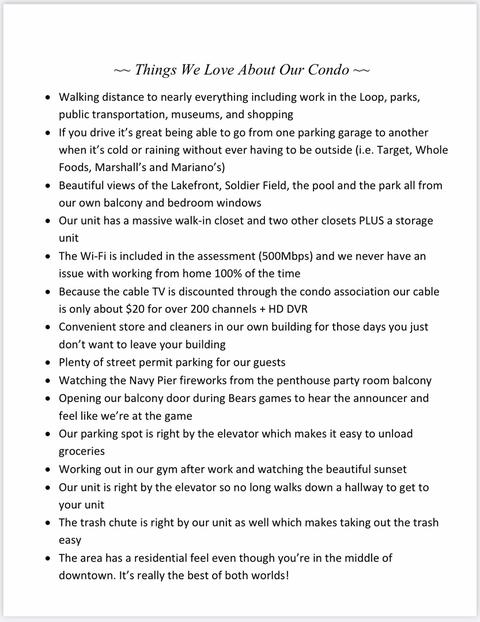 ~~ Things We Love About Our Condo ~~

• Walking distance to nearly everything including work in the Loop, parks, public transportation, museums, and shopping
• If you drive it's great being able to go from one parking garage to another when it's cold or raining without ever having to be outside (i.e. Target, Whole Foods, Marshall's and Mariano's)
• Beautiful views of the Lakefront, Soldier Field, the pool and the park all from our own balcony and bedroom windows
• Our unit has a massive walk-in closet and two other closets PLUS a storage unit
• The Wi-Fi is included in the assessment (500Mbps) and we never have an issue with working from home 100% of the time
• Because the cable TV is discounted through the condo association our cable is only about $20 for over 200 channels + HD DVR
• Convenient store and cleaners in our own building for those days you just don't want to leave your building
• Plenty of street permit parking for our guests
• Watching the Navy Pier fireworks from the penthouse party room balcony
• Opening our balcony door during Bears games to hear the announcer and feel like we're at the game
• Our parking spot is right by the elevator which makes it easy to unload groceries
• Working out in our gym after work and watching the beautiful sunset
• Our unit is right by the elevator so no long walks down a hallway to get to your unit
• The trash chute is right by our unit as well which makes taking out the trash easy
• The area has a residential feel even though you're in the middle of downtown. It's really the best of both worlds!